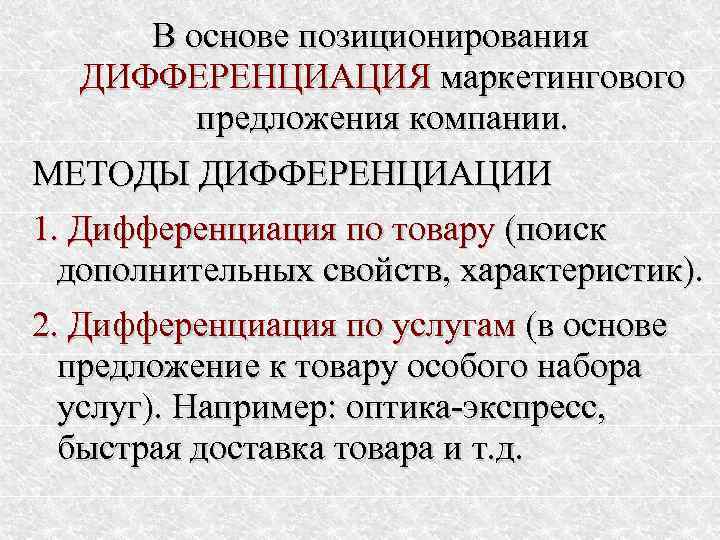 В основе позиционирования ДИФФЕРЕНЦИАЦИЯ маркетингового предложения компании.

МЕТОДЫ ДИФФЕРЕНЦИАЦИИ

1. Дифференциация по товару (поиск дополнительных свойств, характеристик).

2. Дифференциация по услугам (в основе предложение к товару особого набора услуг). Например: оптика-экспресс, быстрая доставка товара и т.д.